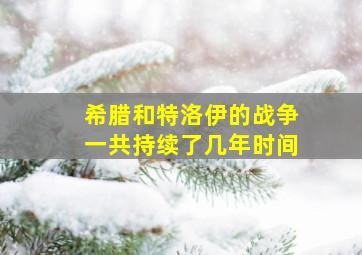 希腊和特洛伊的战争
一共持续了几年时间